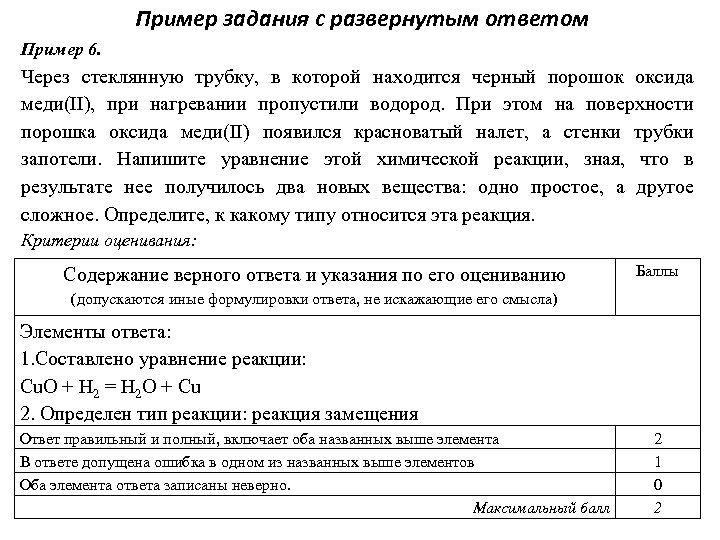 Пример задания с развернутым ответом

Пример 6.

Через стеклянную трубку, в которой находится черный порошок оксида меди(II), при нагревании пропустили водород. При этом на поверхности порошка оксида меди(II) появился красноватый налет, а стенки трубки запотели. Напишите уравнение этой химической реакции, зная, что в результате нее получилось два новых вещества: одно простое, а другое сложное. Определите, к какому типу относится эта реакция.

Критерии оценивания:

| Содержание верного ответа и указания по его оцениванию (допускаются иные формулировки ответа, не искажающие его смысла) | Баллы |
|---|---|
| Элементы ответа: 1.Составлено уравнение реакции: $CuO + H_2 = H_2O + Cu$ 2. Определен тип реакции: реакция замещения | |
| Ответ правильный и полный, включает оба названных выше элемента | 2 |
| В ответе допущена ошибка в одном из названных выше элементов | 1 |
| Оба элемента ответа записаны неверно. | 0 |
| Максимальный балл | 2 |